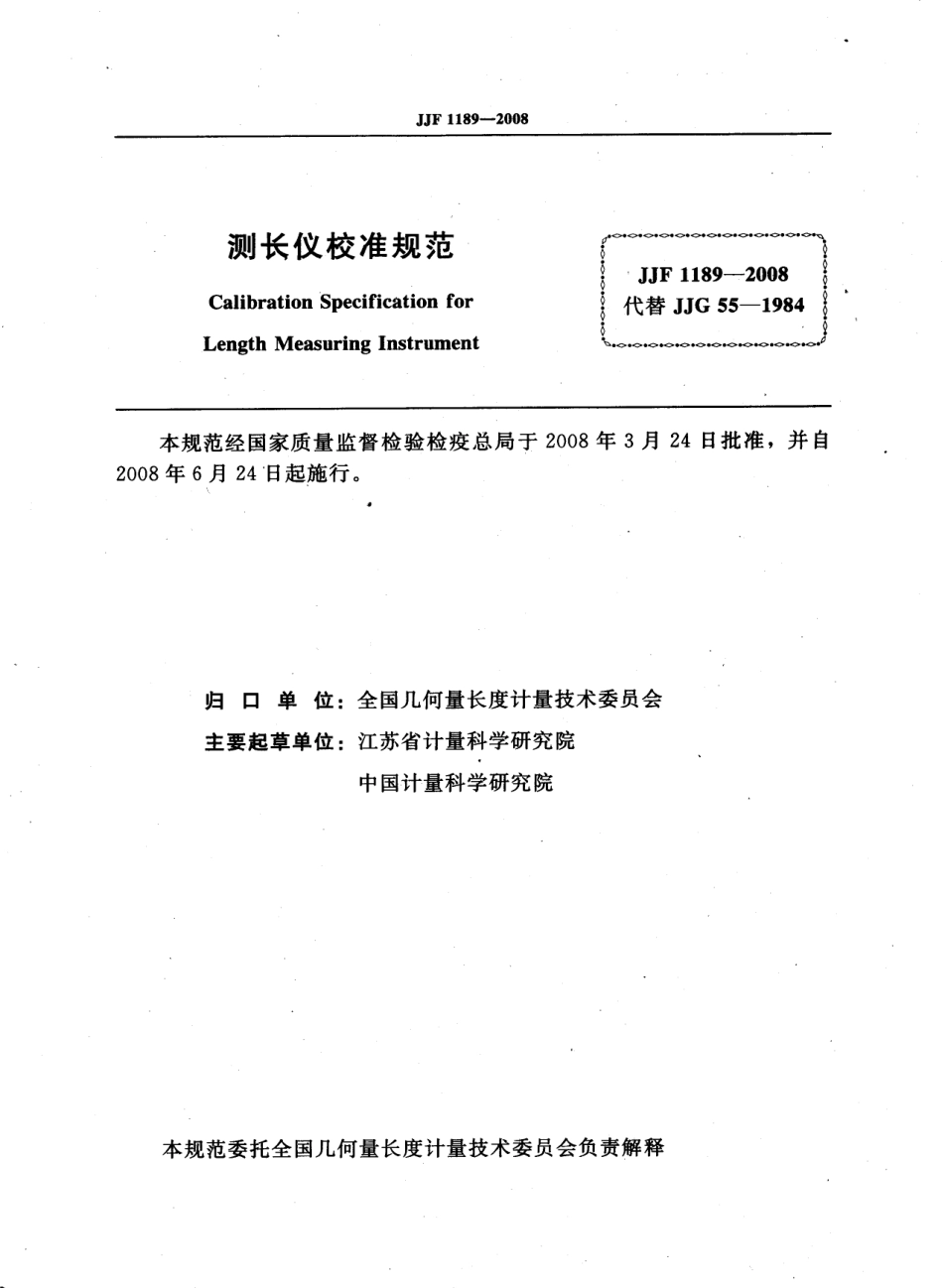 JJF 1189—2008

测长仪校准规范

Calibration Specification for

Length Measuring Instrument

JJF 1189—2008
代替 JJG 55—1984

本规范经国家质量监督检验检疫总局于 2008 年 3 月 24 日批准，并自 2008 年 6 月 24 日起施行。

归 口 单 位：全国几何量长度计量技术委员会

主要起草单位：江苏省计量科学研究院

中国计量科学研究院

本规范委托全国几何量长度计量技术委员会负责解释